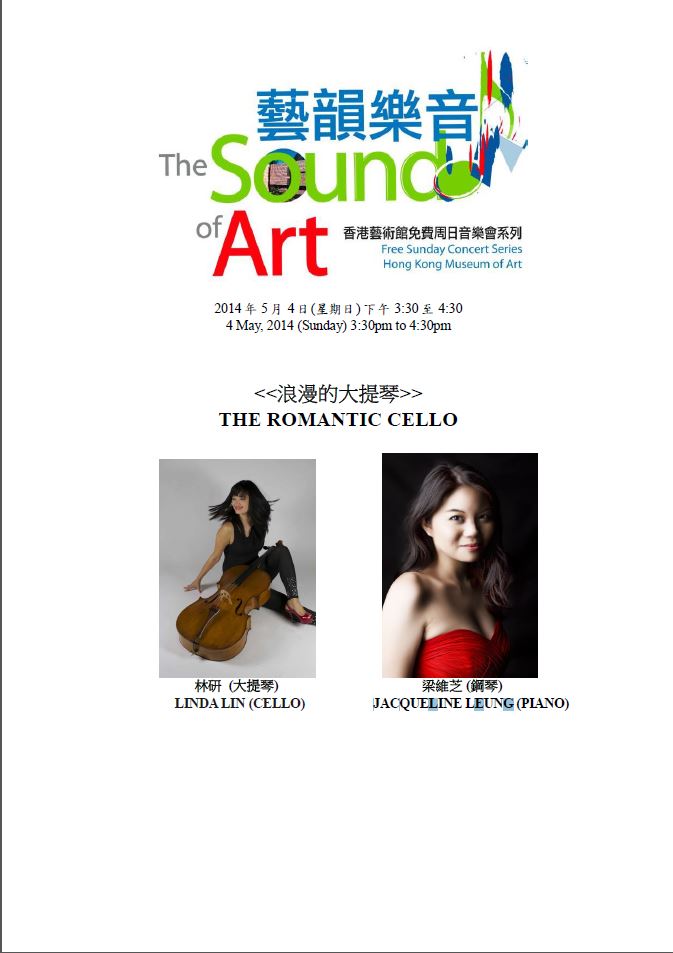 藝韻樂音
The Sound of Art
香港藝術館免費周日音樂會系列
Free Sunday Concert Series
Hong Kong Museum of Art

2014年5月4日(星期日)下午3:30至4:30
4 May, 2014 (Sunday) 3:30pm to 4:30pm

<<浪漫的大提琴>>
THE ROMANTIC CELLO

林研 (大提琴)
LINDA LIN (CELLO)

梁維芝 (鋼琴)
JACQUELINE LEUNG (PIANO)